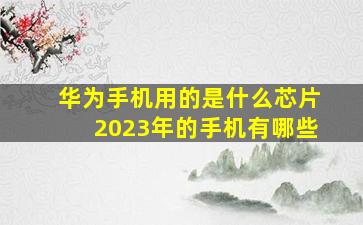 华为手机用的是什么芯片
2023年的手机有哪些